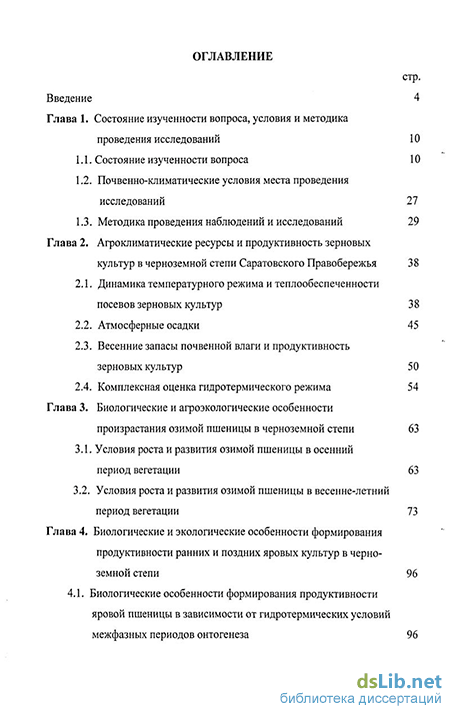 ОГЛАВЛЕНИЕ

стр.

Введение 4

Глава 1. Состояние изученности вопроса, условия и методика проведения исследований 10

1.1. Состояние изученности вопроса 10

1.2. Почвенно-климатические условия места проведения исследований 27

1.3. Методика проведения наблюдений и исследований 29

Глава 2. Агроклиматические ресурсы и продуктивность зерновых культур в черноземной степи Саратовского Правобережья 38

2.1. Динамика температурного режима и теплообеспеченности посевов зерновых культур 38

2.2. Атмосферные осадки 45

2.3. Весенние запасы почвенной влаги и продуктивность зерновых культур 50

2.4. Комплексная оценка гидротермического режима 54

Глава 3. Биологические и агроэкологические особенности произрастания озимой пшеницы в черноземной степи 63

3.1. Условия роста и развития озимой пшеницы в осенний период вегетации 63

3.2. Условия роста и развития озимой пшеницы в весенне-летний период вегетации 73

Глава 4. Биологические и экологические особенности формирования продуктивности ранних и поздних яровых культур в черноземной степи 96

4.1. Биологические особенности формирования продуктивности яровой пшеницы в зависимости от гидротермических условий межфазных периодов онтогенеза 96

dsLib.net
библиотека диссертаций